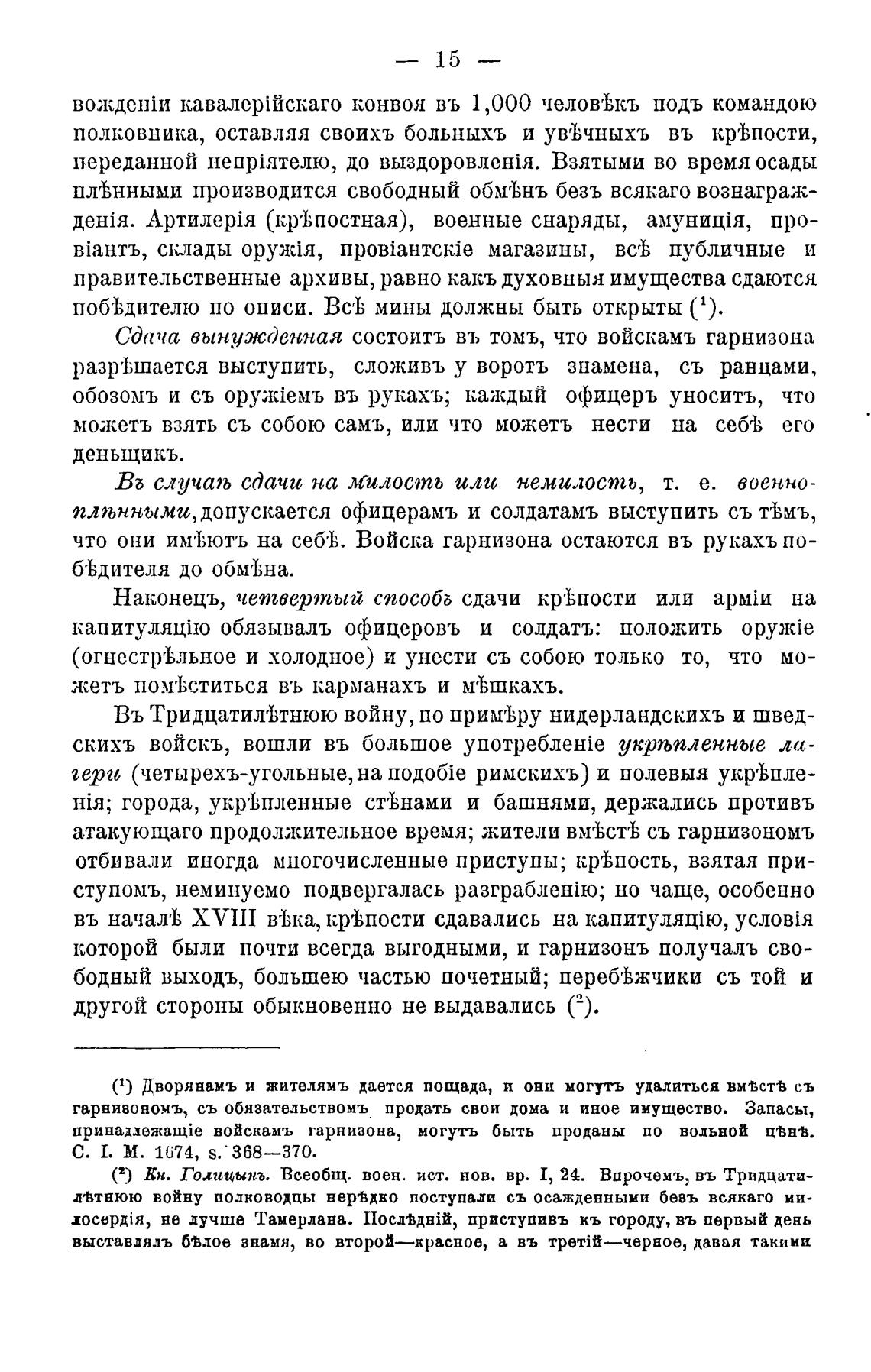 — 15 —

вожденіи кавалерійскаго конвоя въ 1,000 человѣкъ подъ командою полковника, оставляя своихъ больныхъ и увѣчныхъ въ крѣпости, переданной непріятелю, до выздоровленія. Взятыми во время осады плѣнными производится свободный обмѣнъ безъ всякаго вознагражденія. Артилерія (крѣпостная), военные снаряды, амуниція, провіантъ, склады оружія, провіантскіе магазины, всѣ публичные и правительственные архивы, равно какъ духовныя имущества сдаются побѣдителю по описи. Всѣ мины должны быть открыты ($^1$).

Сдача вынужденная состоитъ въ томъ, что войскамъ гарнизона разрѣшается выступить, сложивъ у воротъ знамена, съ ранцами, обозомъ и съ оружіемъ въ рукахъ; каждый офицеръ уноситъ, что можетъ взять съ собою самъ, или что можетъ нести на себѣ его деньщикъ.

Въ случаѣ сдачи на милость или немилость, т. е. военноплѣнными, допускается офицерамъ и солдатамъ выступить съ тѣмъ, что они имѣютъ на себѣ. Войска гарнизона остаются въ рукахъ побѣдителя до обмѣна.

Наконецъ, четвертый способъ сдачи крѣпости или арміи на капитуляцію обязывалъ офицеровъ и солдатъ: положить оружіе (огнестрѣльное и холодное) и унести съ собою только то, что можетъ помѣститься въ карманахъ и мѣшкахъ.

Въ Тридцатилѣтнюю войну, по примѣру нидерландскихъ и шведскихъ войскъ, вошли въ большое употребленіе укрѣпленные лагери (четырехъ-угольные, на подобіе римскихъ) и полевыя укрѣпленія; города, укрѣпленные стѣнами и башнями, держались противъ атакующаго продолжительное время; жители вмѣстѣ съ гарнизономъ отбивали иногда многочисленные приступы; крѣпость, взятая приступомъ, неминуемо подвергалась разграбленію; но чаще, особенно въ началѣ XVIII вѣка, крѣпости сдавались на капитуляцію, условія которой были почти всегда выгодными, и гарнизонъ получалъ свободный выходъ, большею частью почетный; перебѣжчики съ той и другой стороны обыкновенно не выдавались ($^2$).

($^1$) Дворянамъ и жителямъ дается пощада, и они могутъ удалиться вмѣстѣ съ гарнизономъ, съ обязательствомъ продать свои дома и иное имущество. Запасы, принадлежащіе войскамъ гарнизона, могутъ быть проданы по вольной цѣнѣ. C. I. M. 1674, s. 368—370.

($^2$) Кн. Голицынъ. Всеобщ. воен. ист. нов. вр. I, 24. Впрочемъ, въ Тридцатилѣтнюю войну полководцы нерѣдко поступали съ осажденными безъ всякаго милосердія, не лучше Тамерлана. Послѣдній, приступивъ къ городу, въ первый день выставлялъ бѣлое знамя, во второй—красное, а въ третій—черное, давая такими